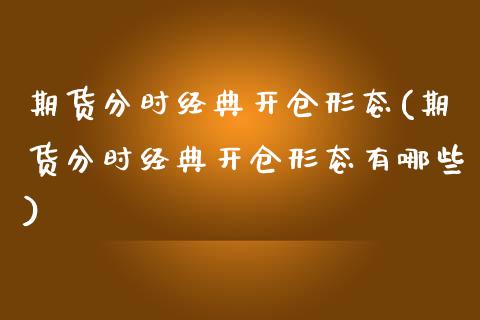 期货分时经典开仓形态(期货分时经典开仓形态有哪些)